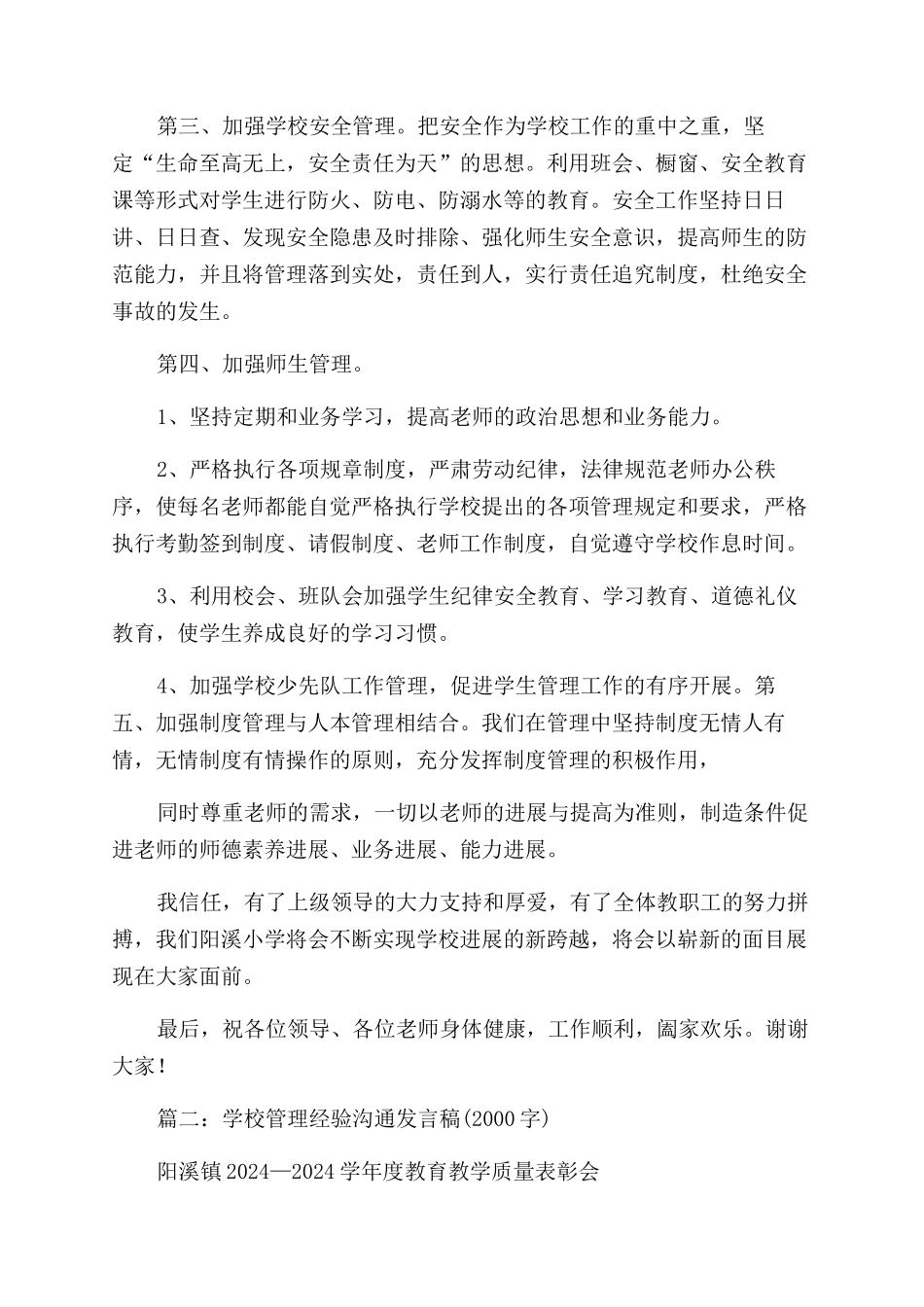 第三、加强学校安全管理。把安全作为学校工作的重中之重，坚定“生命至高无上，安全责任为天”的思想。利用班会、橱窗、安全教育课等形式对学生进行防火、防电、防溺水等的教育。安全工作坚持日日讲、日日查、发现安全隐患及时排除、强化师生安全意识，提高师生的防范能力，并且将管理落到实处，责任到人，实行责任追究制度，杜绝安全事故的发生。

第四、加强师生管理。

1、坚持定期和业务学习，提高老师的政治思想和业务能力。

2、严格执行各项规章制度，严肃劳动纪律，法律规范老师办公秩序，使每名老师都能自觉严格执行学校提出的各项管理规定和要求，严格执行考勤签到制度、请假制度、老师工作制度，自觉遵守学校作息时间。

3、利用校会、班队会加强学生纪律安全教育、学习教育、道德礼仪教育，使学生养成良好的学习习惯。

4、加强学校少先队工作管理，促进学生管理工作的有序开展。第五、加强制度管理与人本管理相结合。我们在管理中坚持制度无情人有情，无情制度有情操作的原则，充分发挥制度管理的积极作用，

同时尊重老师的需求，一切以老师的进展与提高为准则，制造条件促进老师的师德素养进展、业务进展、能力进展。

我信任，有了上级领导的大力支持和厚爱，有了全体教职工的努力拼搏，我们阳溪小学将会不断实现学校进展的新跨越，将会以崭新的面目展现在大家面前。

最后，祝各位领导、各位老师身体健康，工作顺利，阖家欢乐。谢谢大家！

篇二：学校管理经验沟通发言稿(2000字)

阳溪镇2024—2024学年度教育教学质量表彰会